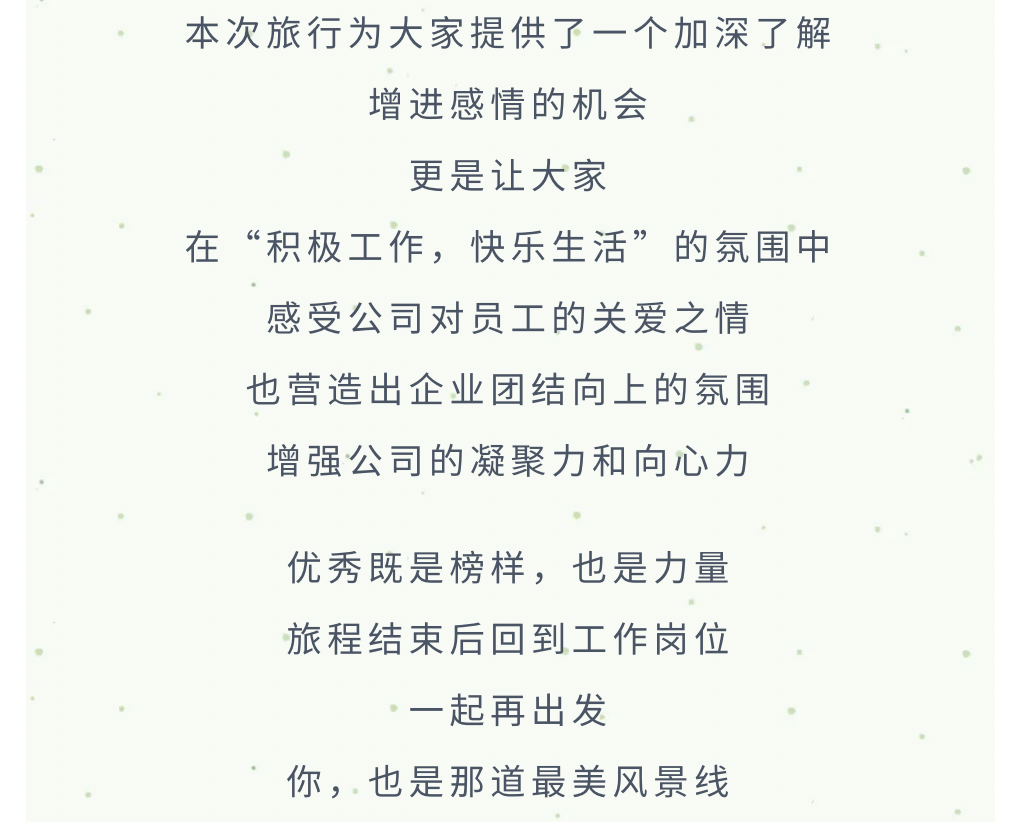 本次旅行为大家提供了一个加深了解

增进感情的机会

更是让大家

在“积极工作，快乐生活”的氛围中

感受公司对员工的关爱之情

也营造出企业团结向上的氛围

增强公司的凝聚力和向心力

优秀既是榜样，也是力量

旅程结束后回到工作岗位

一起再出发

你，也是那道最美风景线